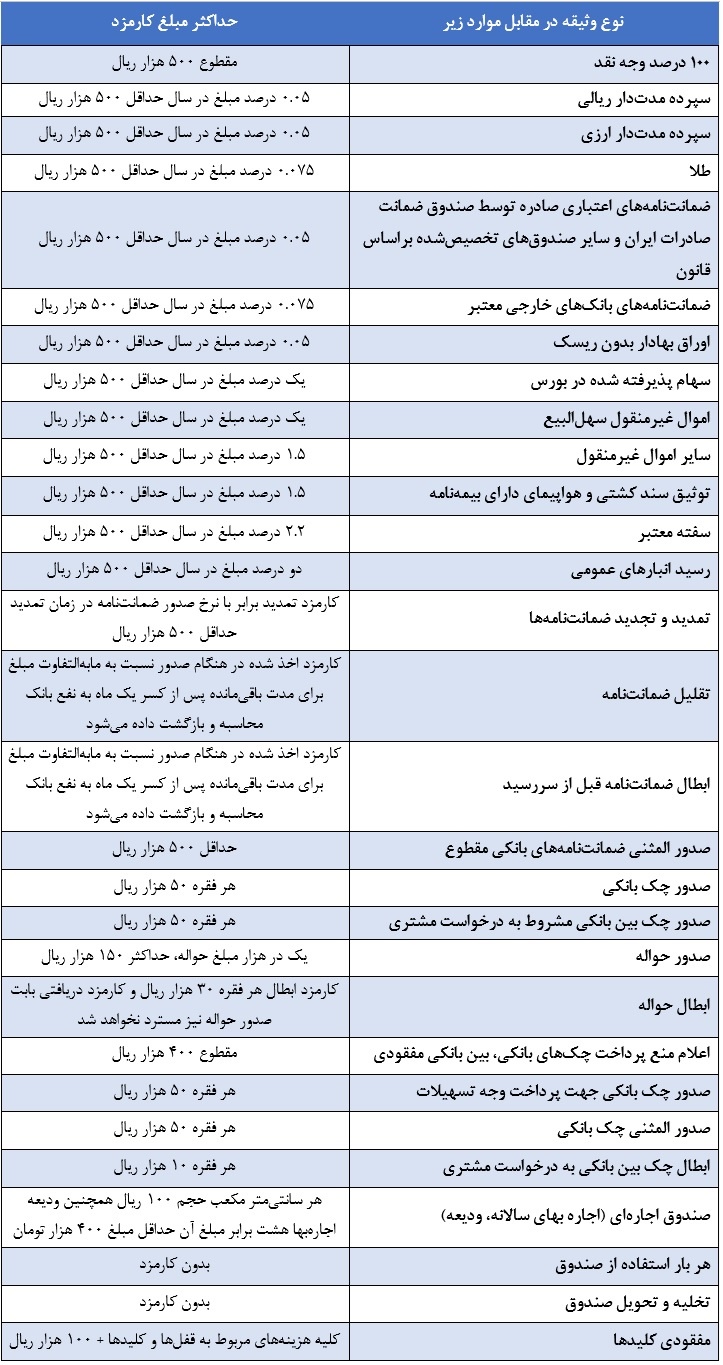 | نوع وثیقه در مقابل موارد زیر | حداکثر مبلغ کارمزد |
|---|---|
| ۱۰۰ درصد وجه نقد | مقطوع ۵۰۰ هزار ریال |
| سپرده مدت‌دار ریالی | ۰.۰۵ درصد مبلغ در سال حداقل ۵۰۰ هزار ریال |
| سپرده مدت‌دار ارزی | ۰.۰۵ درصد مبلغ در سال حداقل ۵۰۰ هزار ریال |
| طلا | ۰.۰۷۵ درصد مبلغ در سال حداقل ۵۰۰ هزار ریال |
| ضمانت‌نامه‌های اعتباری صادره توسط صندوق ضمانت صادرات ایران و سایر صندوق‌های تخصیص‌شده براساس قانون | ۰.۰۵ درصد مبلغ در سال حداقل ۵۰۰ هزار ریال |
| ضمانت‌نامه‌های بانک‌های خارجی معتبر | ۰.۰۷۵ درصد مبلغ در سال حداقل ۵۰۰ هزار ریال |
| اوراق بهادار بدون ریسک | ۰.۰۵ درصد مبلغ در سال حداقل ۵۰۰ هزار ریال |
| سهام پذیرفته شده در بورس | یک درصد مبلغ در سال حداقل ۵۰۰ هزار ریال |
| اموال غیرمنقول سهل‌البیع | یک درصد مبلغ در سال حداقل ۵۰۰ هزار ریال |
| سایر اموال غیرمنقول | ۱.۵ درصد مبلغ در سال حداقل ۵۰۰ هزار ریال |
| توثیق سند کشتی و هواپیمای دارای بیمه‌نامه | ۱.۵ درصد مبلغ در سال حداقل ۵۰۰ هزار ریال |
| سفته معتبر | ۲.۲ درصد مبلغ در سال حداقل ۵۰۰ هزار ریال |
| رسید انبارهای عمومی | دو درصد مبلغ در سال حداقل ۵۰۰ هزار ریال |
| تمدید و تجدید ضمانت‌نامه‌ها | کارمزد تمدید برابر با نرخ صدور ضمانت‌نامه در زمان تمدید حداقل ۵۰۰ هزار ریال |
| تقلیل ضمانت‌نامه | کارمزد اخذ شده در هنگام صدور نسبت به مابه‌التفاوت مبلغ برای مدت باقی‌مانده پس از کسر یک ماه به نفع بانک محاسبه و بازگشت داده می‌شود |
| ابطال ضمانت‌نامه قبل از سررسید | کارمزد اخذ شده در هنگام صدور نسبت به مابه‌التفاوت مبلغ برای مدت باقی‌مانده پس از کسر یک ماه به نفع بانک محاسبه و بازگشت داده می‌شود |
| صدور المثنی ضمانت‌نامه‌های بانکی مقطوع | حداقل ۵۰۰ هزار ریال |
| صدور چک بانکی | هر فقره ۵۰ هزار ریال |
| صدور چک بین بانکی مشروط به درخواست مشتری | هر فقره ۵۰ هزار ریال |
| صدور حواله | یک در هزار مبلغ حواله، حداکثر ۱۵۰ هزار ریال |
| ابطال حواله | کارمزد ابطال هر فقره ۳۰ هزار ریال و کارمزد دریافتی بابت صدور حواله نیز مسترد نخواهد شد |
| اعلام منع پرداخت چک‌های بانکی، بین بانکی مفقودی | مقطوع ۴۰۰ هزار ریال |
| صدور چک بانکی جهت پرداخت وجه تسهیلات | هر فقره ۵۰ هزار ریال |
| صدور المثنی چک بانکی | هر فقره ۵۰ هزار ریال |
| ابطال چک بین بانکی به درخواست مشتری | هر فقره ۱۰ هزار ریال |
| صندوق اجاره‌ای (اجاره بهای سالانه، ودیعه) | هر سانتی‌متر مکعب حجم ۱۰۰ ریال همچنین ودیعه اجاره‌بها هشت برابر مبلغ آن حداقل مبلغ ۴۰۰ هزار تومان |
| هر بار استفاده از صندوق | بدون کارمزد |
| تخلیه و تحویل صندوق | بدون کارمزد |
| مفقودی کلیدها | کلیه هزینه‌های مربوط به قفل‌ها و کلیدها + ۱۰۰ هزار ریال |